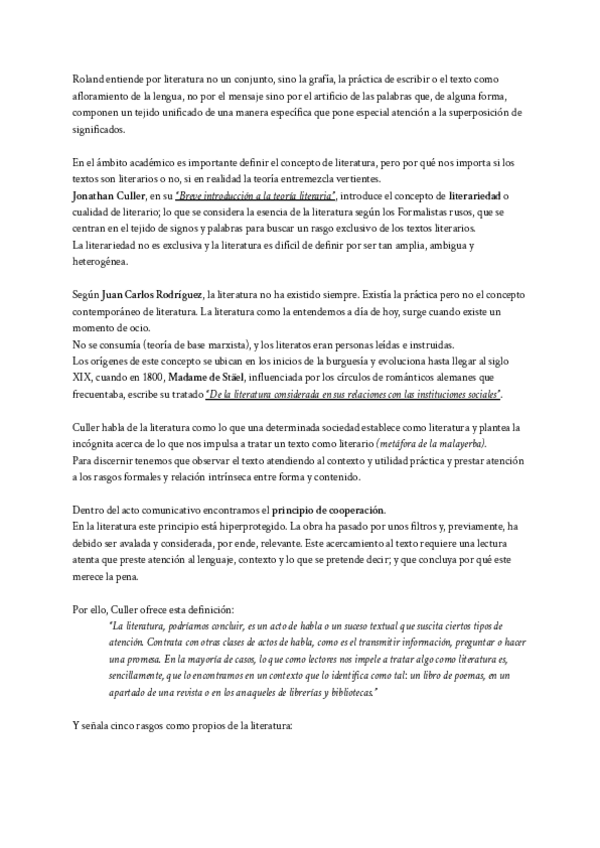 Roland entiende por literatura no un conjunto, sino la grafía, la práctica de escribir o el texto como afloramiento de la lengua, no por el mensaje sino por el artificio de las palabras que, de alguna forma, componen un tejido unificado de una manera específica que pone especial atención a la superposición de significados.

En el ámbito académico es importante definir el concepto de literatura, pero por qué nos importa si los textos son literarios o no, si en realidad la teoría entremezcla vertientes.
Jonathan Culler, en su "Breve introducción a la teoría literaria", introduce el concepto de literariedad o cualidad de literario; lo que se considera la esencia de la literatura según los Formalistas rusos, que se centran en el tejido de signos y palabras para buscar un rasgo exclusivo de los textos literarios.
La literariedad no es exclusiva y la literatura es difícil de definir por ser tan amplia, ambigua y heterogénea.

Según Juan Carlos Rodríguez, la literatura no ha existido siempre. Existía la práctica pero no el concepto contemporáneo de literatura. La literatura como la entendemos a día de hoy, surge cuando existe un momento de ocio.
No se consumía (teoría de base marxista), y los literatos eran personas leídas e instruidas.
Los orígenes de este concepto se ubican en los inicios de la burguesía y evoluciona hasta llegar al siglo XIX, cuando en 1800, Madame de Stäel, influenciada por los círculos de románticos alemanes que frecuentaba, escribe su tratado "De la literatura considerada en sus relaciones con las instituciones sociales".

Culler habla de la literatura como lo que una determinada sociedad establece como literatura y plantea la incógnita acerca de lo que nos impulsa a tratar un texto como literario (metáfora de la malayerba).
Para discernir tenemos que observar el texto atendiendo al contexto y utilidad práctica y prestar atención a los rasgos formales y relación intrínseca entre forma y contenido.

Dentro del acto comunicativo encontramos el principio de cooperación.
En la literatura este principio está hiperprotegido. La obra ha pasado por unos filtros y, previamente, ha debido ser avalada y considerada, por ende, relevante. Este acercamiento al texto requiere una lectura atenta que preste atención al lenguaje, contexto y lo que se pretende decir; y que concluya por qué este merece la pena.

Por ello, Culler ofrece esta definición:
"La literatura, podríamos concluir, es un acto de habla o un suceso textual que suscita ciertos tipos de atención. Contrata con otras clases de actos de habla, como es el transmitir información, preguntar o hacer una promesa. En la mayoría de casos, lo que como lectores nos impele a tratar algo como literatura es, sencillamente, que lo encontramos en un contexto que lo identifica como tal: un libro de poemas, en un apartado de una revista o en los anaqueles de librerías y bibliotecas."

Y señala cinco rasgos como propios de la literatura: